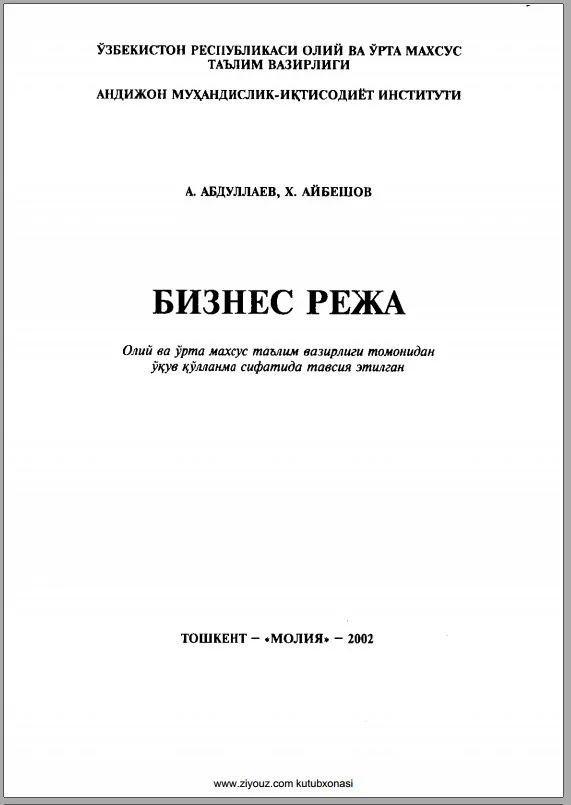 ЎЗБЕКИСТОН РЕСПУБЛИКАСИ ОЛИЙ ВА ЎРТА МАХСУС ТАЪЛИМ ВАЗИРЛИГИ

АНДИЖОН МУҲАНДИСЛИК-ИҚТИСОДИЁТ ИНСТИТУТИ

А. АБДУЛЛАЕВ, Х. АЙБЕШОВ

БИЗНЕС РЕЖА

Олий ва ўрта махсус таълим вазирлиги томонидан ўқув қўлланма сифатида тавсия этилган

ТОШКЕНТ – «МОЛИЯ» – 2002

www.ziyouz.com kutubxonasi